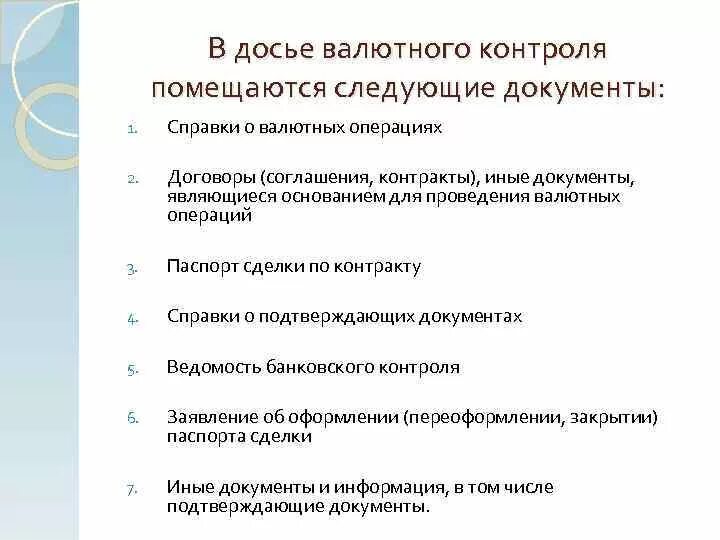 В досье валютного контроля помещаются следующие документы:

1. Справки о валютных операциях

2. Договоры (соглашения, контракты), иные документы, являющиеся основанием для проведения валютных операций

3. Паспорт сделки по контракту

4. Справки о подтверждающих документах

5. Ведомость банковского контроля

6. Заявление об оформлении (переоформлении, закрытии) паспорта сделки

7. Иные документы и информация, в том числе подтверждающие документы.